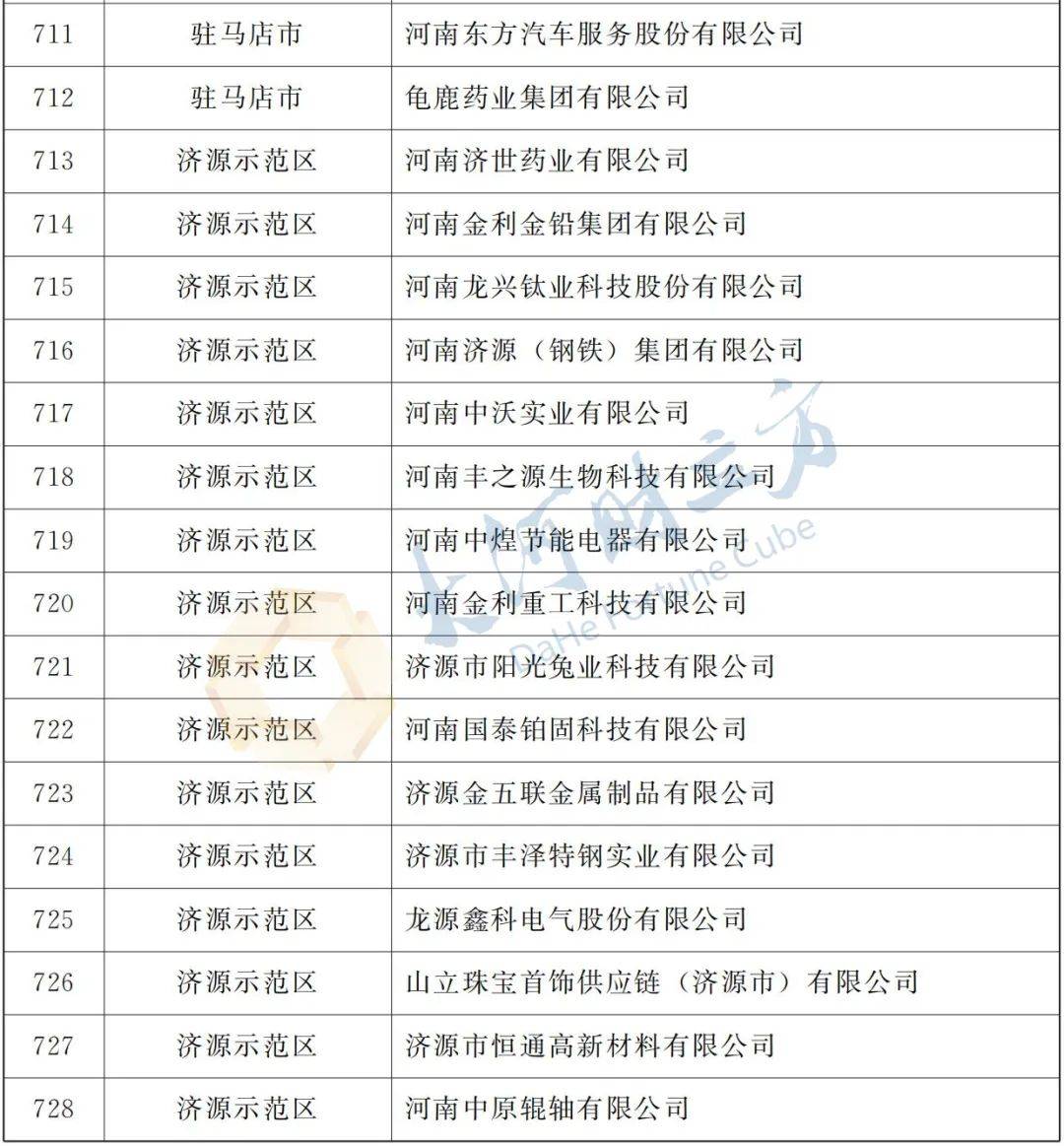 | 711 | 驻马店市 | 河南东方汽车服务股份有限公司 |
|---|---|---|
| 712 | 驻马店市 | 龟鹿药业集团有限公司 |
| 713 | 济源示范区 | 河南济世药业有限公司 |
| 714 | 济源示范区 | 河南金利金铅集团有限公司 |
| 715 | 济源示范区 | 河南龙兴钛业科技股份有限公司 |
| 716 | 济源示范区 | 河南济源（钢铁）集团有限公司 |
| 717 | 济源示范区 | 河南中沃实业有限公司 |
| 718 | 济源示范区 | 河南丰之源生物科技有限公司 |
| 719 | 济源示范区 | 河南中煌节能电器有限公司 |
| 720 | 济源示范区 | 河南金利重工科技有限公司 |
| 721 | 济源示范区 | 济源市阳光兔业科技有限公司 |
| 722 | 济源示范区 | 河南国泰铂固科技有限公司 |
| 723 | 济源示范区 | 济源金五联金属制品有限公司 |
| 724 | 济源示范区 | 济源市丰泽特钢实业有限公司 |
| 725 | 济源示范区 | 龙源鑫科电气股份有限公司 |
| 726 | 济源示范区 | 山立珠宝首饰供应链（济源市）有限公司 |
| 727 | 济源示范区 | 济源市恒通高新材料有限公司 |
| 728 | 济源示范区 | 河南中原辊轴有限公司 |

大河财立方
DaHe Fortune Cube